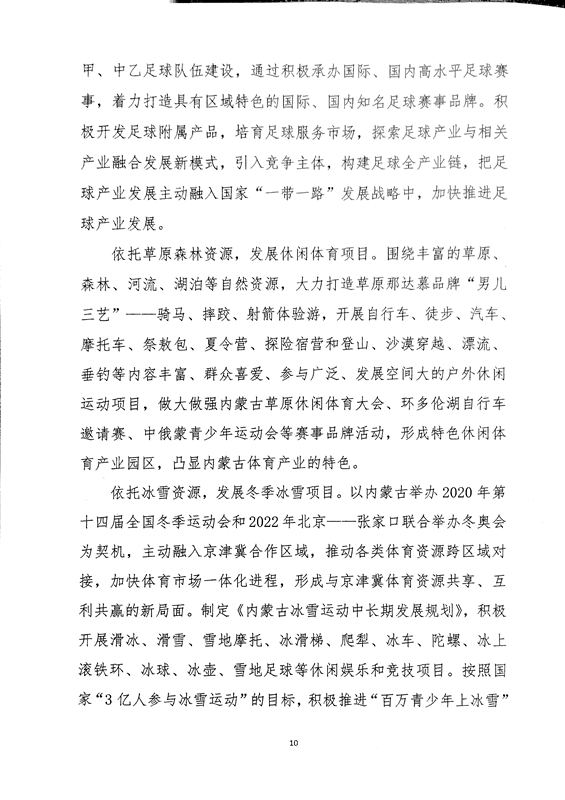 甲、中乙足球队伍建设，通过积极承办国际、国内高水平足球赛事，着力打造具有区域特色的国际、国内知名足球赛事品牌。积极开发足球附属产品，培育足球服务市场，探索足球产业与相关产业融合发展新模式，引入竞争主体，构建足球全产业链，把足球产业发展主动融入国家“一带一路”发展战略中，加快推进足球产业发展。

依托草原森林资源，发展休闲体育项目。围绕丰富的草原、森林、河流、湖泊等自然资源，大力打造草原那达慕品牌“男儿三艺”——骑马、摔跤、射箭体验游，开展自行车、徒步、汽车、摩托车、祭敖包、夏令营、探险宿营和登山、沙漠穿越、漂流、垂钓等内容丰富、群众喜爱、参与广泛、发展空间大的户外休闲运动项目，做大做强内蒙古草原休闲体育大会、环多伦湖自行车邀请赛、中俄蒙青少年运动会等赛事品牌活动，形成特色休闲体育产业园区，凸显内蒙古体育产业的特色。

依托冰雪资源，发展冬季冰雪项目。以内蒙古举办 2020 年第十四届全国冬季运动会和 2022 年北京——张家口联合举办冬奥会为契机，主动融入京津冀合作区域，推动各类体育资源跨区域对接，加快体育市场一体化进程，形成与京津冀体育资源共享、互利共赢的新局面。制定《内蒙古冰雪运动中长期发展规划》，积极开展滑冰、滑雪、雪地摩托、冰滑梯、爬犁、冰车、陀螺、冰上滚铁环、冰球、冰壶、雪地足球等休闲娱乐和竞技项目。按照国家“3 亿人参与冰雪运动”的目标，积极推进“百万青少年上冰雪”

10